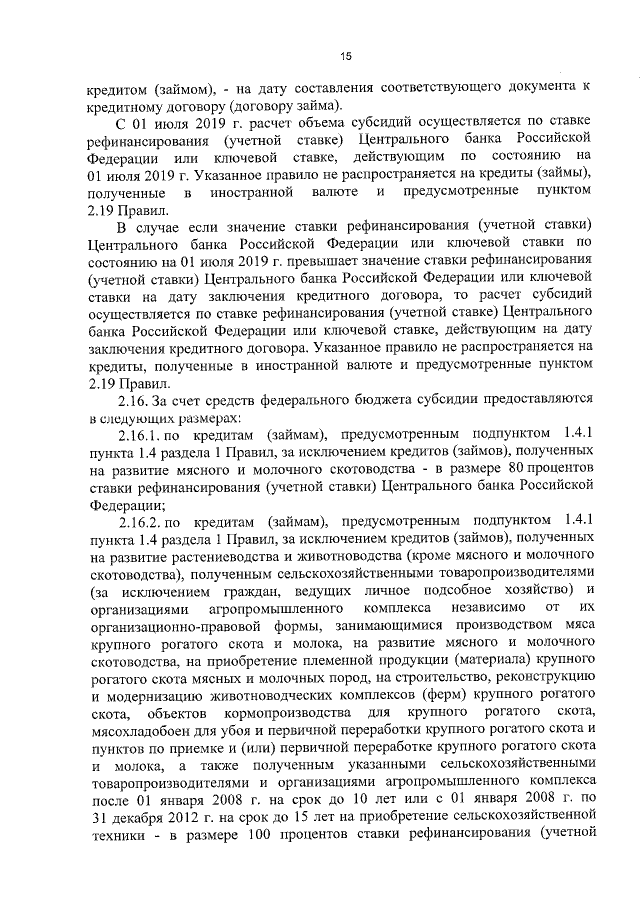 15

кредитом (займом), - на дату составления соответствующего документа к кредитному договору (договору займа).

С 01 июля 2019 г. расчет объема субсидий осуществляется по ставке рефинансирования (учетной ставке) Центрального банка Российской Федерации или ключевой ставке, действующим по состоянию на 01 июля 2019 г. Указанное правило не распространяется на кредиты (займы), полученные в иностранной валюте и предусмотренные пунктом 2.19 Правил.

В случае если значение ставки рефинансирования (учетной ставки) Центрального банка Российской Федерации или ключевой ставки по состоянию на 01 июля 2019 г. превышает значение ставки рефинансирования (учетной ставки) Центрального банка Российской Федерации или ключевой ставки на дату заключения кредитного договора, то расчет субсидий осуществляется по ставке рефинансирования (учетной ставке) Центрального банка Российской Федерации или ключевой ставке, действующим на дату заключения кредитного договора. Указанное правило не распространяется на кредиты, полученные в иностранной валюте и предусмотренные пунктом 2.19 Правил.

2.16. За счет средств федерального бюджета субсидии предоставляются в следующих размерах:

2.16.1. по кредитам (займам), предусмотренным подпунктом 1.4.1 пункта 1.4 раздела 1 Правил, за исключением кредитов (займов), полученных на развитие мясного и молочного скотоводства - в размере 80 процентов ставки рефинансирования (учетной ставки) Центрального банка Российской Федерации;

2.16.2. по кредитам (займам), предусмотренным подпунктом 1.4.1 пункта 1.4 раздела 1 Правил, за исключением кредитов (займов), полученных на развитие растениеводства и животноводства (кроме мясного и молочного скотоводства), полученным сельскохозяйственными товаропроизводителями (за исключением граждан, ведущих личное подсобное хозяйство) и организациями агропромышленного комплекса независимо от их организационно-правовой формы, занимающимися производством мяса крупного рогатого скота и молока, на развитие мясного и молочного скотоводства, на приобретение племенной продукции (материала) крупного рогатого скота мясных и молочных пород, на строительство, реконструкцию и модернизацию животноводческих комплексов (ферм) крупного рогатого скота, объектов кормопроизводства для крупного рогатого скота, мясохладобоен для убоя и первичной переработки крупного рогатого скота и пунктов по приемке и (или) первичной переработке крупного рогатого скота и молока, а также полученным указанными сельскохозяйственными товаропроизводителями и организациями агропромышленного комплекса после 01 января 2008 г. на срок до 10 лет или с 01 января 2008 г. по 31 декабря 2012 г. на срок до 15 лет на приобретение сельскохозяйственной техники - в размере 100 процентов ставки рефинансирования (учетной